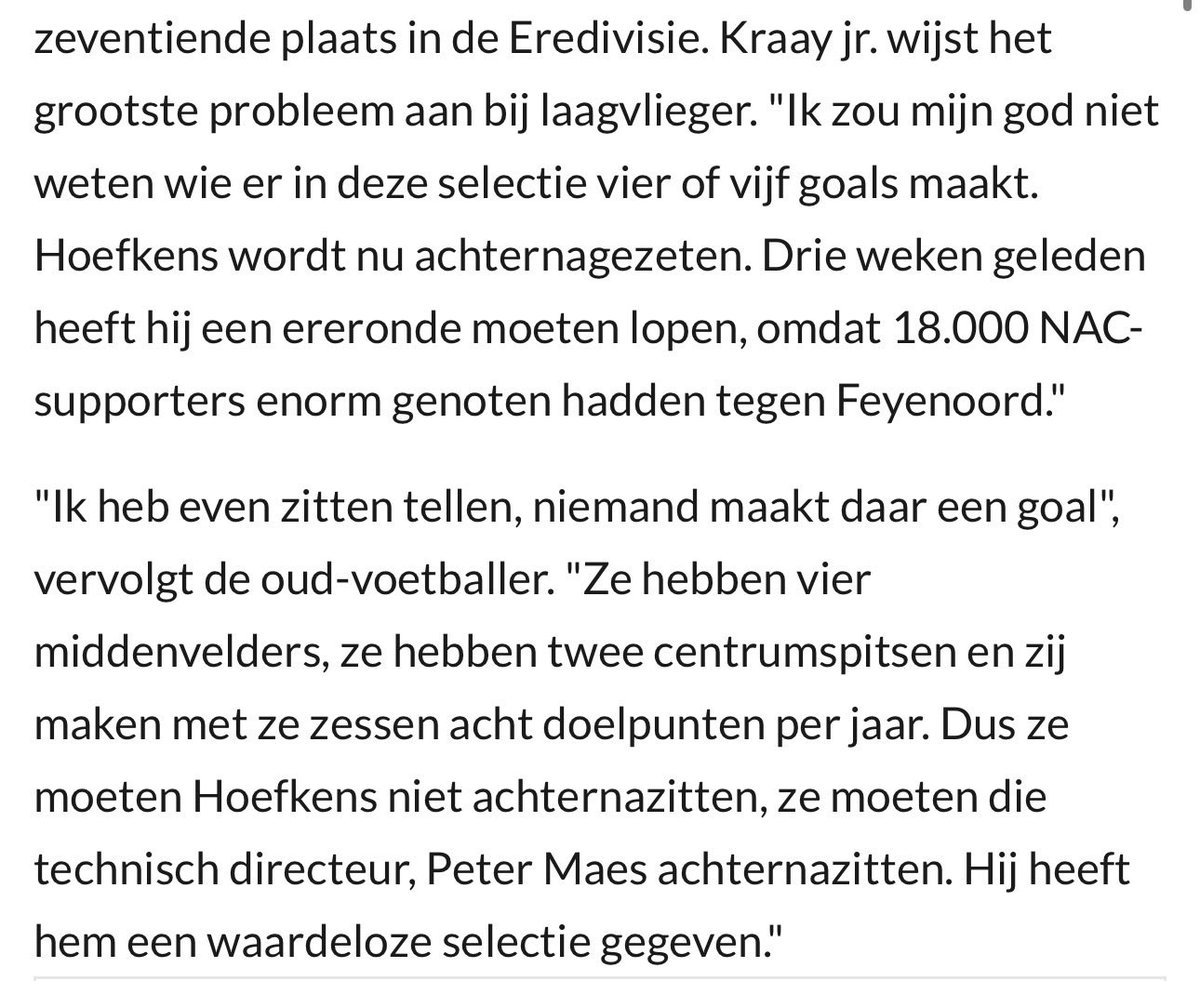 zeventiende plaats in de Eredivisie. Kraay jr. wijst het grootste probleem aan bij laagvlieger. "Ik zou mijn god niet weten wie er in deze selectie vier of vijf goals maakt. Hoefkens wordt nu achternagezeten. Drie weken geleden heeft hij een ereronde moeten lopen, omdat 18.000 NAC-supporters enorm genoten hadden tegen Feyenoord."

"Ik heb even zitten tellen, niemand maakt daar een goal", vervolgt de oud-voetballer. "Ze hebben vier middenvelders, ze hebben twee centrumspitsen en zij maken met ze zessen acht doelpunten per jaar. Dus ze moeten Hoefkens niet achternazitten, ze moeten die technisch directeur, Peter Maes achternazitten. Hij heeft hem een waardeloze selectie gegeven."